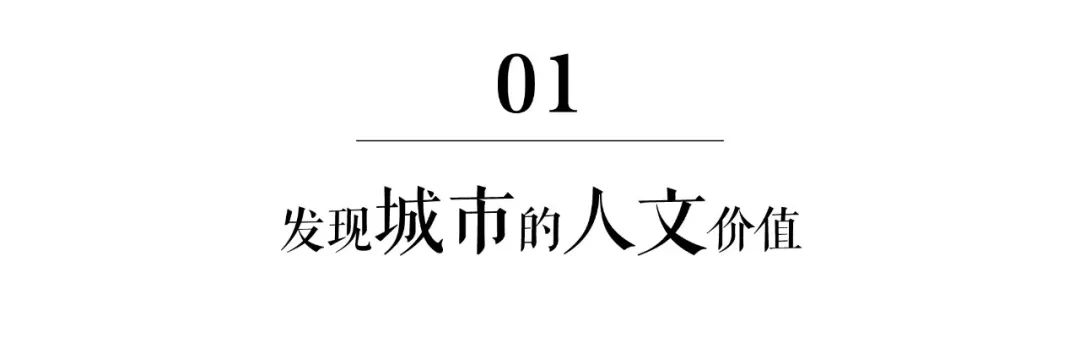 01

发现城市的人文价值